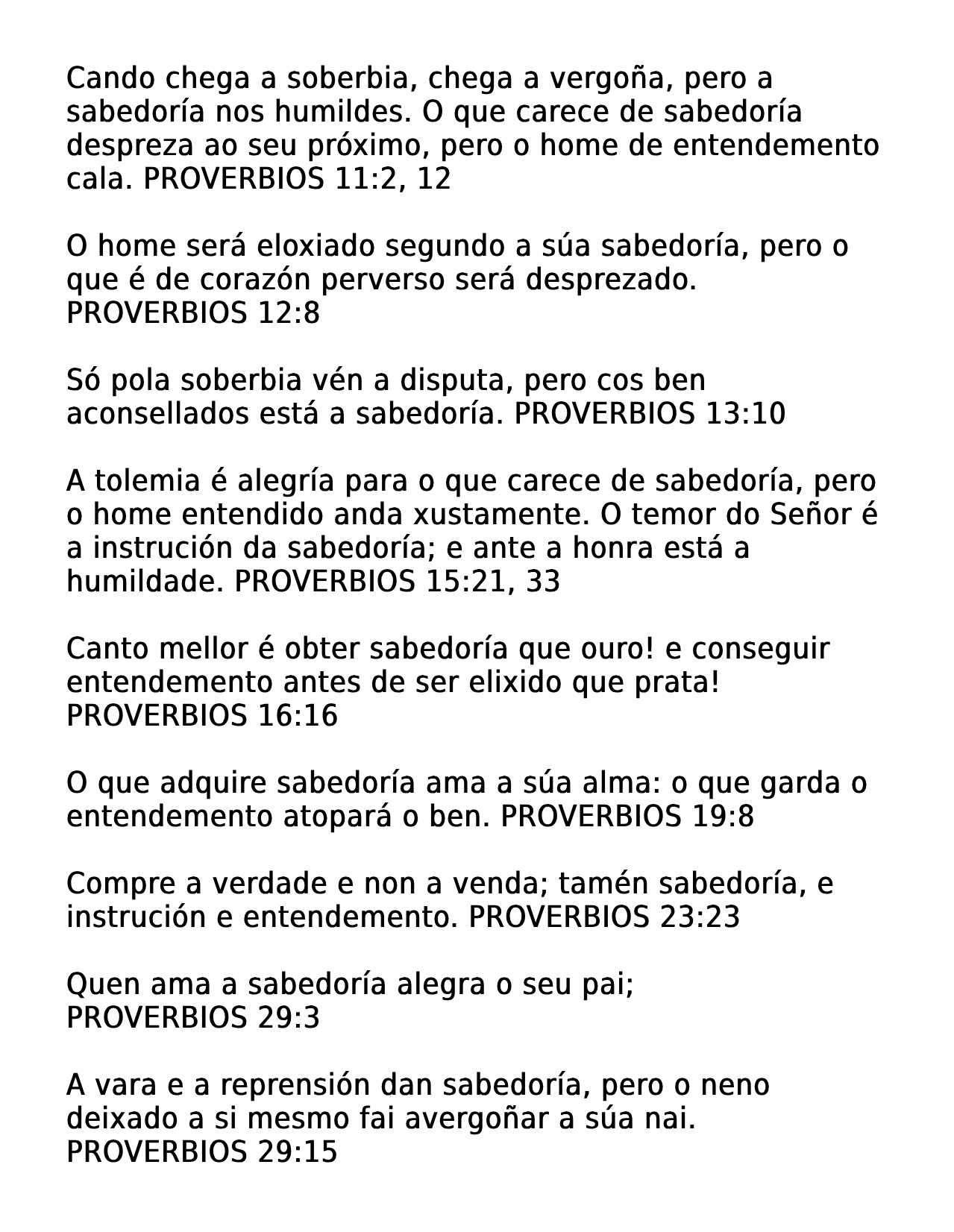 Cando chega a soberbia, chega a vergoña, pero a sabedoría nos humildes. O que carece de sabedoría despreza ao seu próximo, pero o home de entendemento cala. PROVERBIOS 11:2, 12

O home será eloxiado segundo a súa sabedoría, pero o que é de corazón perverso será desprezado. PROVERBIOS 12:8

Só pola soberbia vén a disputa, pero cos ben aconsellados está a sabedoría. PROVERBIOS 13:10

A tolemia é alegría para o que carece de sabedoría, pero o home entendido anda xustamente. O temor do Señor é a instrución da sabedoría; e ante a honra está a humildade. PROVERBIOS 15:21, 33

Canto mellor é obter sabedoría que ouro! e conseguir entendemento antes de ser elixido que prata! PROVERBIOS 16:16

O que adquire sabedoría ama a súa alma: o que garda o entendemento atopará o ben. PROVERBIOS 19:8

Compre a verdade e non a venda; tamén sabedoría, e instrución e entendemento. PROVERBIOS 23:23

Quen ama a sabedoría alegra o seu pai; PROVERBIOS 29:3

A vara e a reprensión dan sabedoría, pero o neno deixado a si mesmo fai avergoñar a súa nai. PROVERBIOS 29:15